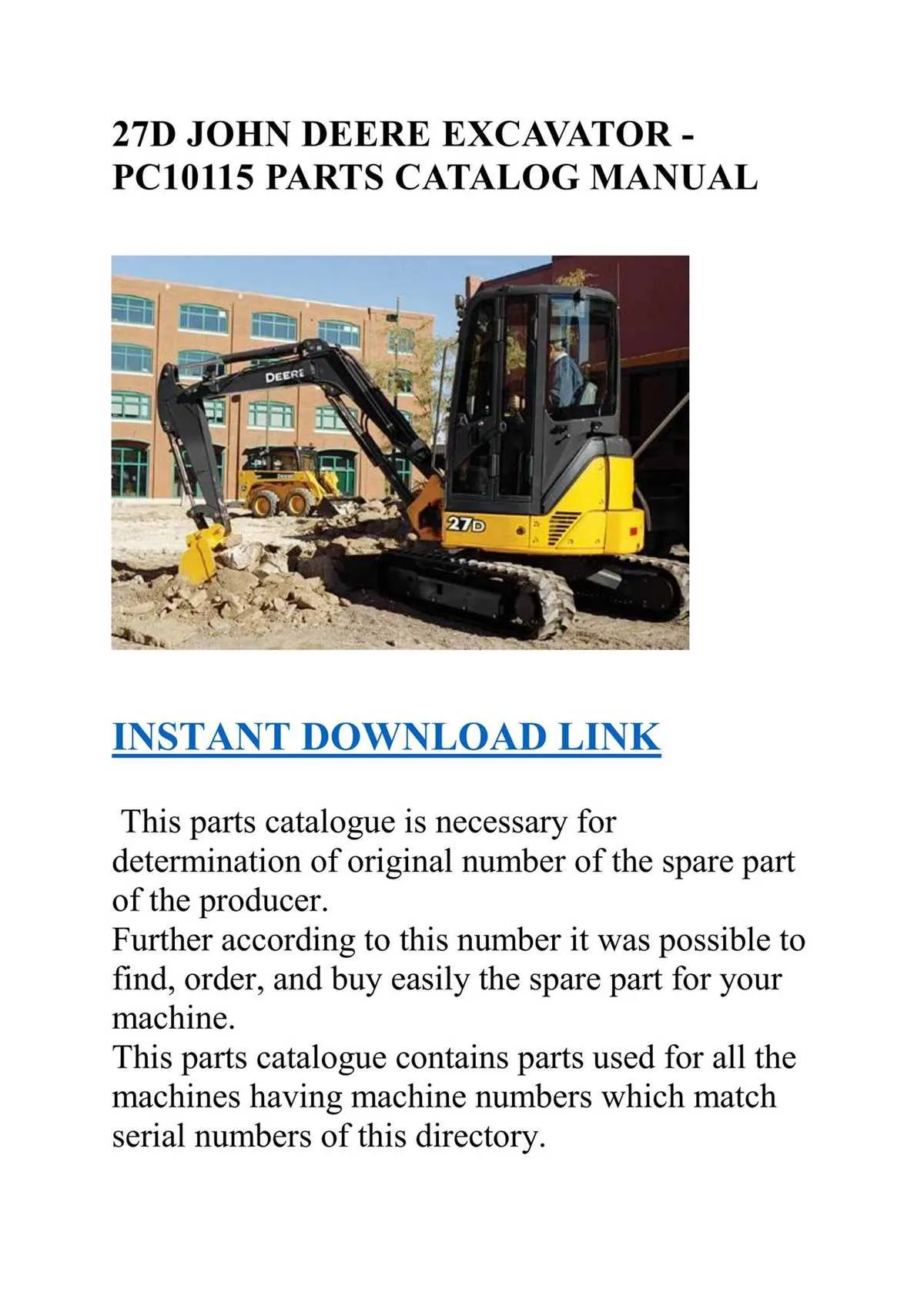 27D JOHN DEERE EXCAVATOR - PC10115 PARTS CATALOG MANUAL

DEERE

27D

INSTANT DOWNLOAD LINK

This parts catalogue is necessary for determination of original number of the spare part of the producer.
Further according to this number it was possible to find, order, and buy easily the spare part for your machine.
This parts catalogue contains parts used for all the machines having machine numbers which match serial numbers of this directory.